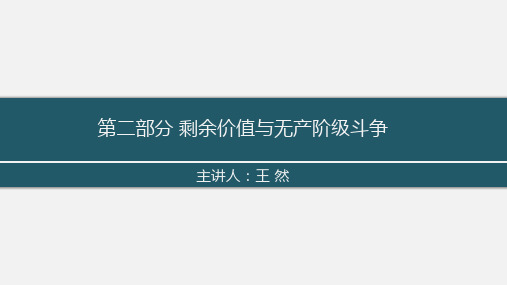 第二部分 剩余价值与无产阶级斗争

主讲人：王 然